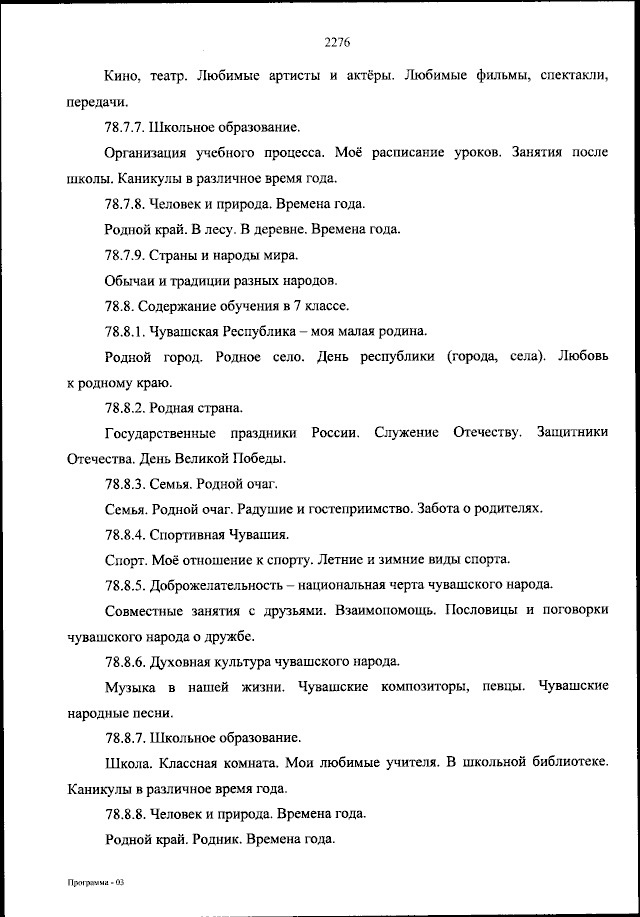 2276

Кино, театр. Любимые артисты и актёры. Любимые фильмы, спектакли, передачи.

78.7.7. Школьное образование.

Организация учебного процесса. Моё расписание уроков. Занятия после школы. Каникулы в различное время года.

78.7.8. Человек и природа. Времена года.

Родной край. В лесу. В деревне. Времена года.

78.7.9. Страны и народы мира.

Обычаи и традиции разных народов.

78.8. Содержание обучения в 7 классе.

78.8.1. Чувашская Республика – моя малая родина.

Родной город. Родное село. День республики (города, села). Любовь к родному краю.

78.8.2. Родная страна.

Государственные праздники России. Служение Отечеству. Защитники Отечества. День Великой Победы.

78.8.3. Семья. Родной очаг.

Семья. Родной очаг. Радушие и гостеприимство. Забота о родителях.

78.8.4. Спортивная Чувашия.

Спорт. Моё отношение к спорту. Летние и зимние виды спорта.

78.8.5. Доброжелательность – национальная черта чувашского народа.

Совместные занятия с друзьями. Взаимопомощь. Пословицы и поговорки чувашского народа о дружбе.

78.8.6. Духовная культура чувашского народа.

Музыка в нашей жизни. Чувашские композиторы, певцы. Чувашские народные песни.

78.8.7. Школьное образование.

Школа. Классная комната. Мои любимые учителя. В школьной библиотеке. Каникулы в различное время года.

78.8.8. Человек и природа. Времена года.

Родной край. Родник. Времена года.

Программа - 03